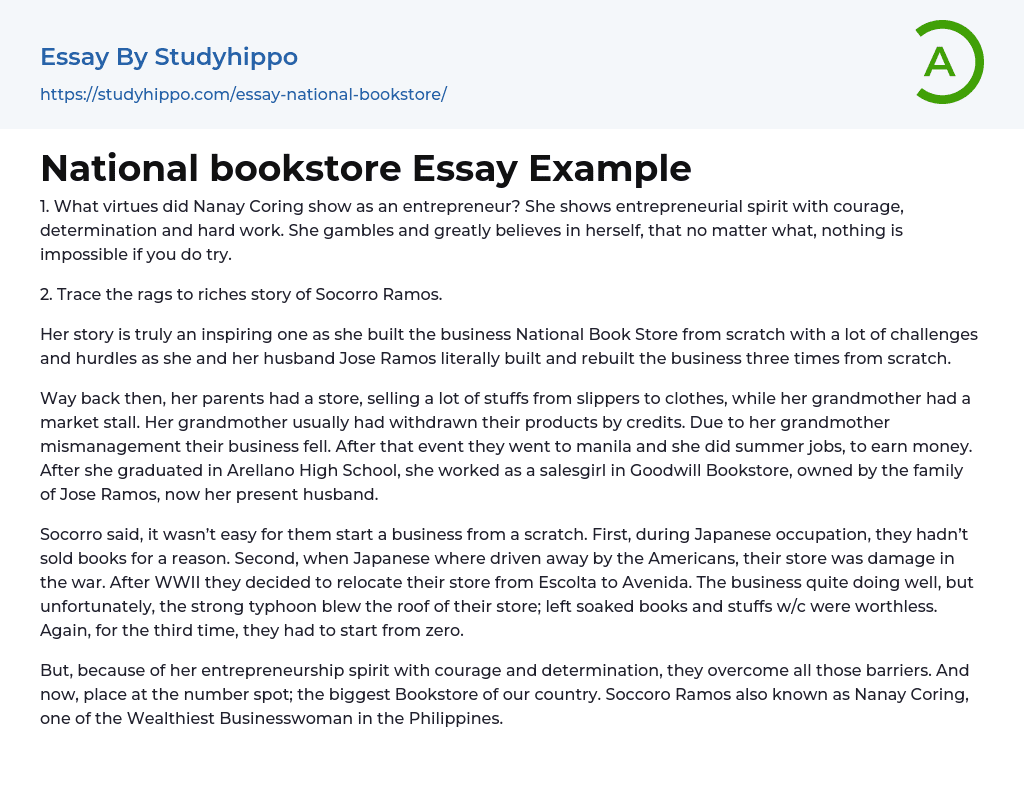 Essay By Studyhippo

https://studyhippo.com/essay-national-bookstore/

A

National bookstore Essay Example

1. What virtues did Nanay Coring show as an entrepreneur? She shows entrepreneurial spirit with courage, determination and hard work. She gambles and greatly believes in herself, that no matter what, nothing is impossible if you do try.

2. Trace the rags to riches story of Socorro Ramos.

Her story is truly an inspiring one as she built the business National Book Store from scratch with a lot of challenges and hurdles as she and her husband Jose Ramos literally built and rebuilt the business three times from scratch.

Way back then, her parents had a store, selling a lot of stuffs from slippers to clothes, while her grandmother had a market stall. Her grandmother usually had withdrawn their products by credits. Due to her grandmother mismanagement their business fell. After that event they went to manila and she did summer jobs, to earn money. After she graduated in Arellano High School, she worked as a salesgirl in Goodwill Bookstore, owned by the family of Jose Ramos, now her present husband.

Socorro said, it wasn't easy for them start a business from a scratch. First, during Japanese occupation, they hadn't sold books for a reason. Second, when Japanese where driven away by the Americans, their store was damage in the war. After WWII they decided to relocate their store from Escolta to Avenida. The business quite doing well, but unfortunately, the strong typhoon blew the roof of their store; left soaked books and stuffs w/c were worthless. Again, for the third time, they had to start from zero.

But, because of her entrepreneurship spirit with courage and determination, they overcome all those barriers. And now, place at the number spot; the biggest Bookstore of our country. Soccoro Ramos also known as Nanay Coring, one of the Wealthiest Businesswoman in the Philippines.